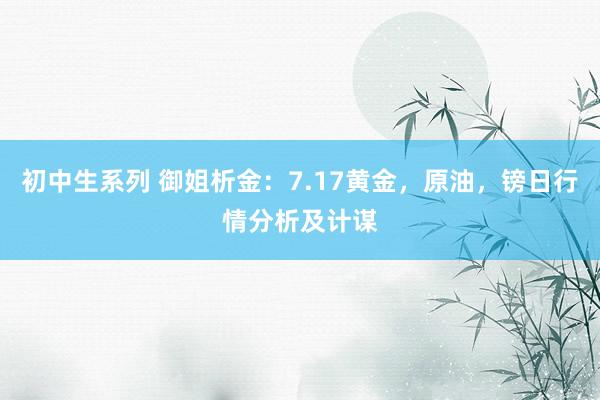 初中生系列 御姐析金：7.17黄金，原油，镑日行情分析及计谋